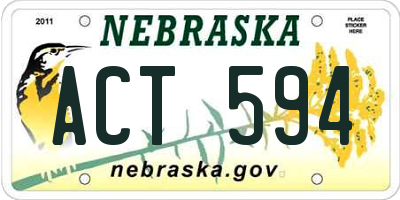 2011

NEBRASKA

PLACE STICKER HERE

ACT 594

nebraska.gov